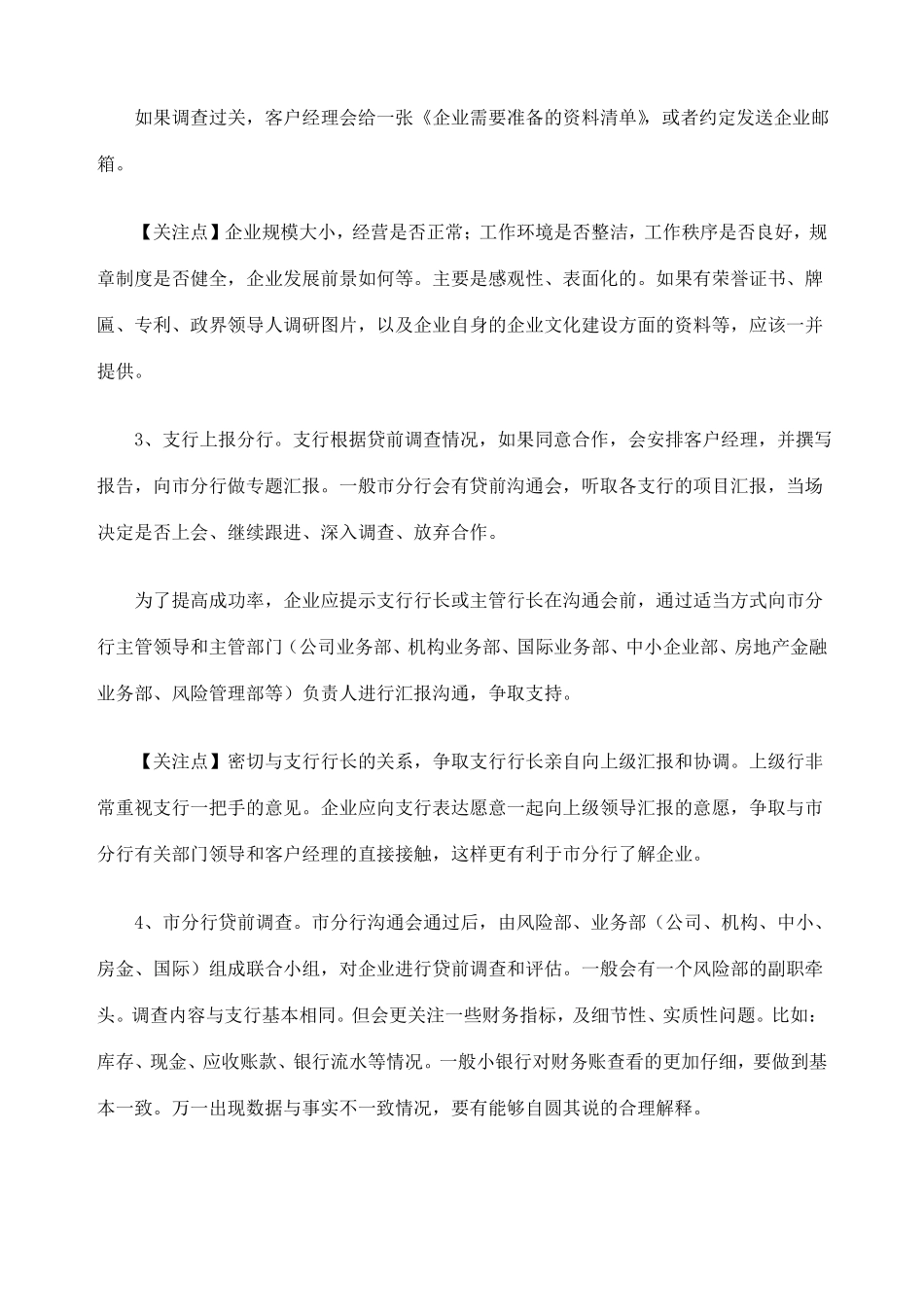 如果调查过关，客户经理会给一张《企业需要准备的资料清单》，或者约定发送企业邮箱。

【关注点】企业规模大小，经营是否正常；工作环境是否整洁，工作秩序是否良好，规章制度是否健全，企业发展前景如何等。主要是感观性、表面化的。如果有荣誉证书、牌匾、专利、政界领导人调研图片，以及企业自身的企业文化建设方面的资料等，应该一并提供。

3、支行上报分行。支行根据贷前调查情况，如果同意合作，会安排客户经理，并撰写报告，向市分行做专题汇报。一般市分行会有贷前沟通会，听取各支行的项目汇报，当场决定是否上会、继续跟进、深入调查、放弃合作。

为了提高成功率，企业应提示支行行长或主管行长在沟通会前，通过适当方式向市分行主管领导和主管部门（公司业务部、机构业务部、国际业务部、中小企业部、房地产金融业务部、风险管理部等）负责人进行汇报沟通，争取支持。

【关注点】密切与支行行长的关系，争取支行行长亲自向上级汇报和协调。上级行非常重视支行一把手的意见。企业应向支行表达愿意一起向上级领导汇报的意愿，争取与市分行有关部门领导和客户经理的直接接触，这样更有利于市分行了解企业。

4、市分行贷前调查。市分行沟通会通过后，由风险部、业务部（公司、机构、中小、房金、国际）组成联合小组，对企业进行贷前调查和评估。一般会有一个风险部的副职牵头。调查内容与支行基本相同。但会更关注一些财务指标，及细节性、实质性问题。比如：库存、现金、应收账款、银行流水等情况。一般小银行对财务账查看的更加仔细，要做到基本一致。万一出现数据与事实不一致情况，要有能够自圆其说的合理解释。